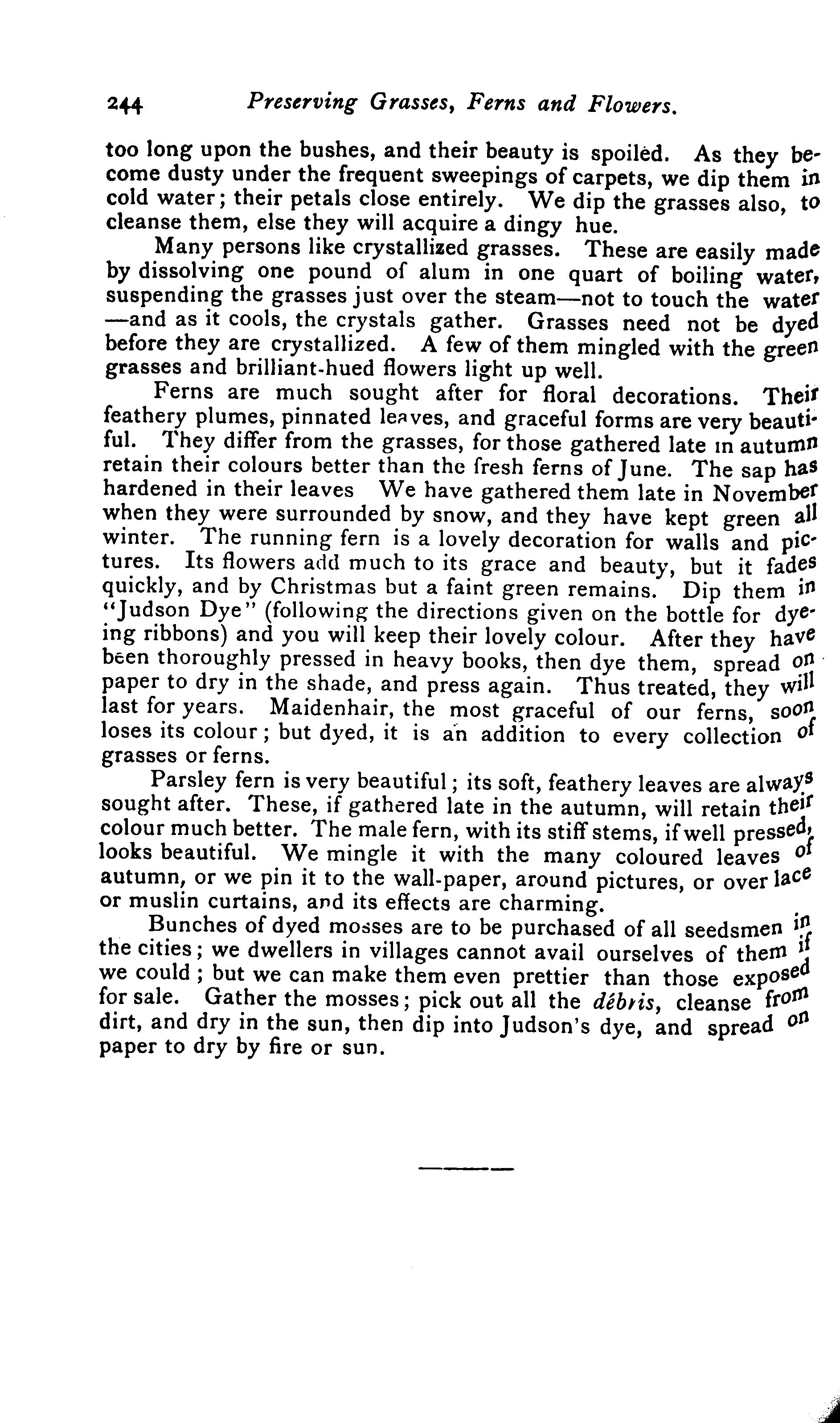 244 Preserving Grasses, Ferns and Flowers.

too long upon the bushes, and their beauty is spoiled. As they become dusty under the frequent sweepings of carpets, we dip them in cold water; their petals close entirely. We dip the grasses also, to cleanse them, else they will acquire a dingy hue.

Many persons like crystallized grasses. These are easily made by dissolving one pound of alum in one quart of boiling water, suspending the grasses just over the steam—not to touch the water—and as it cools, the crystals gather. Grasses need not be dyed before they are crystallized. A few of them mingled with the green grasses and brilliant-hued flowers light up well.

Ferns are much sought after for floral decorations. Their feathery plumes, pinnated leaves, and graceful forms are very beautiful. They differ from the grasses, for those gathered late in autumn retain their colours better than the fresh ferns of June. The sap has hardened in their leaves We have gathered them late in November when they were surrounded by snow, and they have kept green all winter. The running fern is a lovely decoration for walls and pictures. Its flowers add much to its grace and beauty, but it fades quickly, and by Christmas but a faint green remains. Dip them in "Judson Dye" (following the directions given on the bottle for dyeing ribbons) and you will keep their lovely colour. After they have been thoroughly pressed in heavy books, then dye them, spread on paper to dry in the shade, and press again. Thus treated, they will last for years. Maidenhair, the most graceful of our ferns, soon loses its colour; but dyed, it is an addition to every collection of grasses or ferns.

Parsley fern is very beautiful; its soft, feathery leaves are always sought after. These, if gathered late in the autumn, will retain their colour much better. The male fern, with its stiff stems, if well pressed, looks beautiful. We mingle it with the many coloured leaves of autumn, or we pin it to the wall-paper, around pictures, or over lace or muslin curtains, and its effects are charming.

Bunches of dyed mosses are to be purchased of all seedsmen in the cities; we dwellers in villages cannot avail ourselves of them if we could; but we can make them even prettier than those exposed for sale. Gather the mosses; pick out all the débris, cleanse from dirt, and dry in the sun, then dip into Judson's dye, and spread on paper to dry by fire or sun.